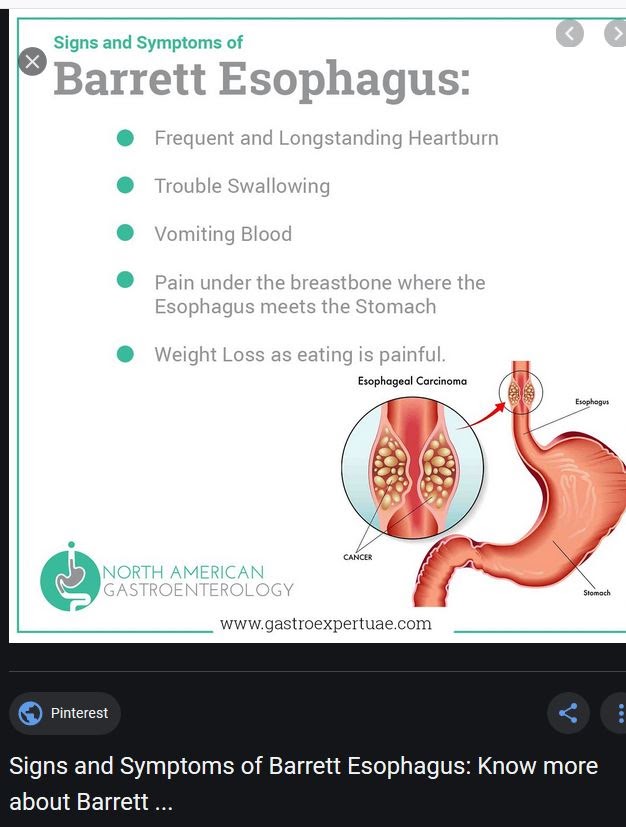 Signs and Symptoms of
Barrett Esophagus:

Frequent and Longstanding Heartburn

Trouble Swallowing

Vomiting Blood

Pain under the breastbone where the Esophagus meets the Stomach

Weight Loss as eating is painful.

Esophageal Carcinoma

Esophagus

CANCER

Stomach

NORTH AMERICAN
GASTROENTEROLOGY

www.gastroexpertuae.com

Pinterest

Signs and Symptoms of Barrett Esophagus: Know more about Barrett ...